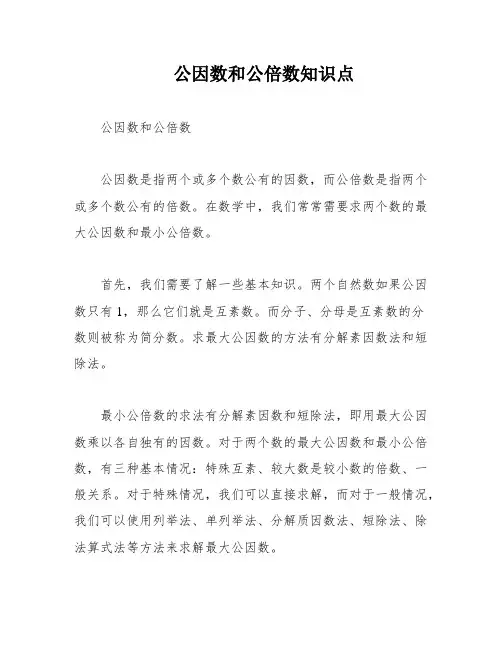 公因数和公倍数知识点

公因数和公倍数

公因数是指两个或多个数公有的因数，而公倍数是指两个或多个数公有的倍数。在数学中，我们常常需要求两个数的最大公因数和最小公倍数。

首先，我们需要了解一些基本知识。两个自然数如果公因数只有1，那么它们就是互素数。而分子、分母是互素数的分数则被称为简分数。求最大公因数的方法有分解素因数法和短除法。

最小公倍数的求法有分解素因数和短除法，即用最大公因数乘以各自独有的因数。对于两个数的最大公因数和最小公倍数，有三种基本情况：特殊互素、较大数是较小数的倍数、一般关系。对于特殊情况，我们可以直接求解，而对于一般情况，我们可以使用列举法、单列举法、分解质因数法、短除法、除法算式法等方法来求解最大公因数。